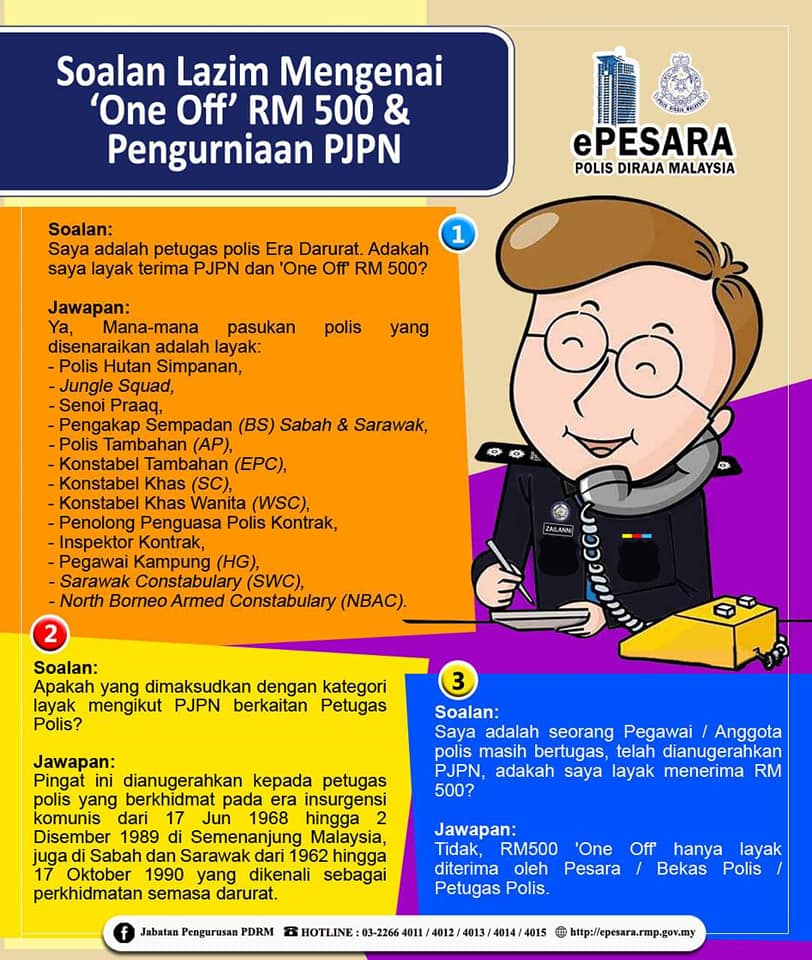 Soalan Lazim Mengenai 'One Off' RM 500 & Pengurniaan PJPN

ePESARA
POLIS DIRAJA MALAYSIA

1

Soalan:
Saya adalah petugas polis Era Darurat. Adakah saya layak terima PJPN dan 'One Off' RM 500?

Jawapan:
Ya, Mana-mana pasukan polis yang disenaraikan adalah layak:
- Polis Hutan Simpanan,
- Jungle Squad,
- Senoi Praaq,
- Pengakap Sempadan (BS) Sabah & Sarawak,
- Polis Tambahan (AP),
- Konstabel Tambahan (EPC),
- Konstabel Khas (SC),
- Konstabel Khas Wanita (WSC),
- Penolong Penguasa Polis Kontrak,
- Inspektor Kontrak,
- Pegawai Kampung (HG),
- Sarawak Constabulary (SWC),
- North Borneo Armed Constabulary (NBAC).

ZAILANNI

2

Soalan:
Apakah yang dimaksudkan dengan kategori layak mengikut PJPN berkaitan Petugas Polis?

Jawapan:
Pingat ini dianugerahkan kepada petugas polis yang berkhidmat pada era insurgensi komunis dari 17 Jun 1968 hingga 2 Disember 1989 di Semenanjung Malaysia, juga di Sabah dan Sarawak dari 1962 hingga 17 Oktober 1990 yang dikenali sebagai perkhidmatan semasa darurat.

3

Soalan:
Saya adalah seorang Pegawai / Anggota polis masih bertugas, telah dianugerahkan PJPN, adakah saya layak menerima RM 500?

Jawapan:
Tidak, RM500 'One Off' hanya layak diterima oleh Pesara / Bekas Polis / Petugas Polis.

Jabatan Pengurusan PDRM HOTLINE : 03-2266 4011 / 4012 / 4013 / 4014 / 4015 http://epesara.rmp.gov.my